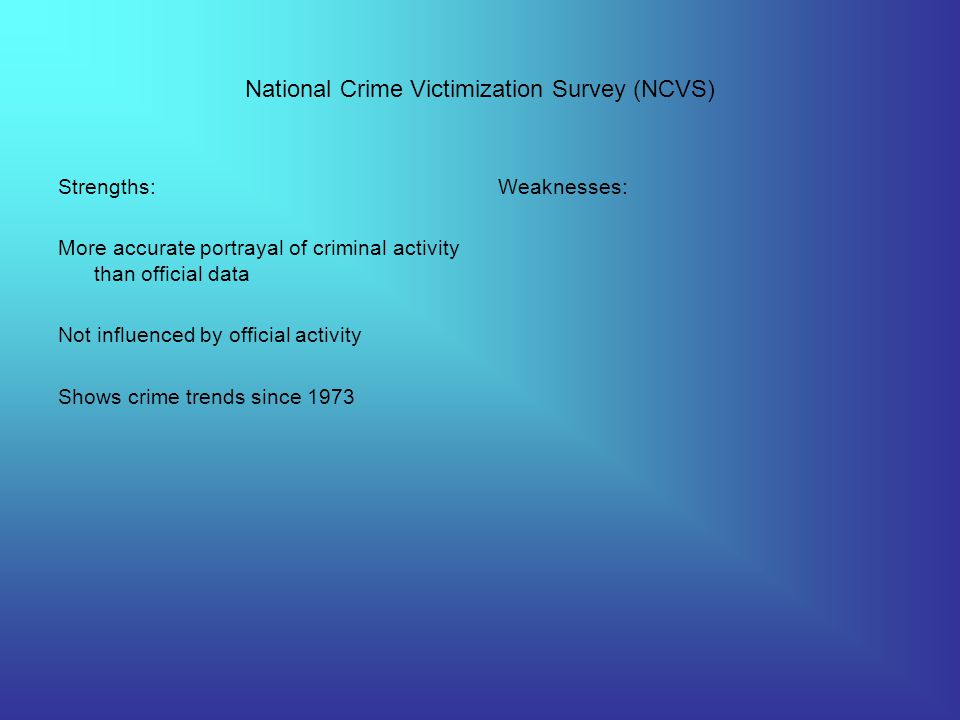 National Crime Victimization Survey (NCVS)

Strengths:

More accurate portrayal of criminal activity than official data

Not influenced by official activity

Shows crime trends since 1973

Weaknesses: